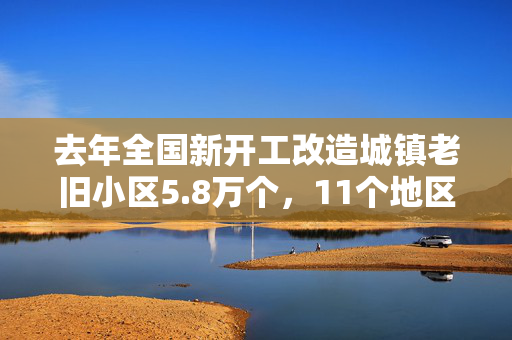 去年全国新开工改造城镇老旧小区5.8万个，11个地区